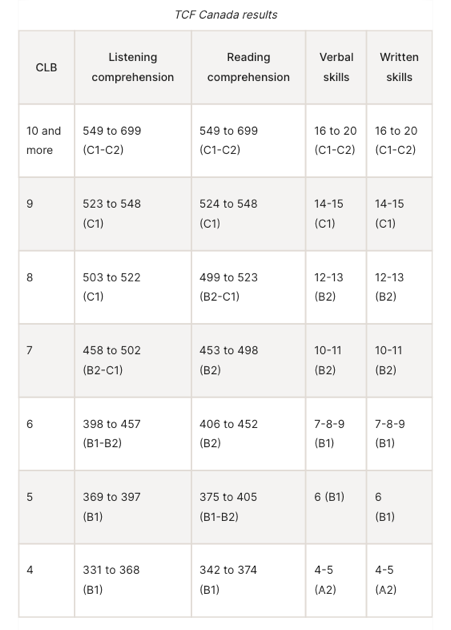 TCF Canada results

| CLB | Listening comprehension | Reading comprehension | Verbal skills | Written skills |
|---|---|---|---|---|
| 10 and more | 549 to 699 (C1-C2) | 549 to 699 (C1-C2) | 16 to 20 (C1-C2) | 16 to 20 (C1-C2) |
| 9 | 523 to 548 (C1) | 524 to 548 (C1) | 14-15 (C1) | 14-15 (C1) |
| 8 | 503 to 522 (C1) | 499 to 523 (B2-C1) | 12-13 (B2) | 12-13 (B2) |
| 7 | 458 to 502 (B2-C1) | 453 to 498 (B2) | 10-11 (B2) | 10-11 (B2) |
| 6 | 398 to 457 (B1-B2) | 406 to 452 (B2) | 7-8-9 (B1) | 7-8-9 (B1) |
| 5 | 369 to 397 (B1) | 375 to 405 (B1-B2) | 6 (B1) | 6 (B1) |
| 4 | 331 to 368 (B1) | 342 to 374 (B1) | 4-5 (A2) | 4-5 (A2) |